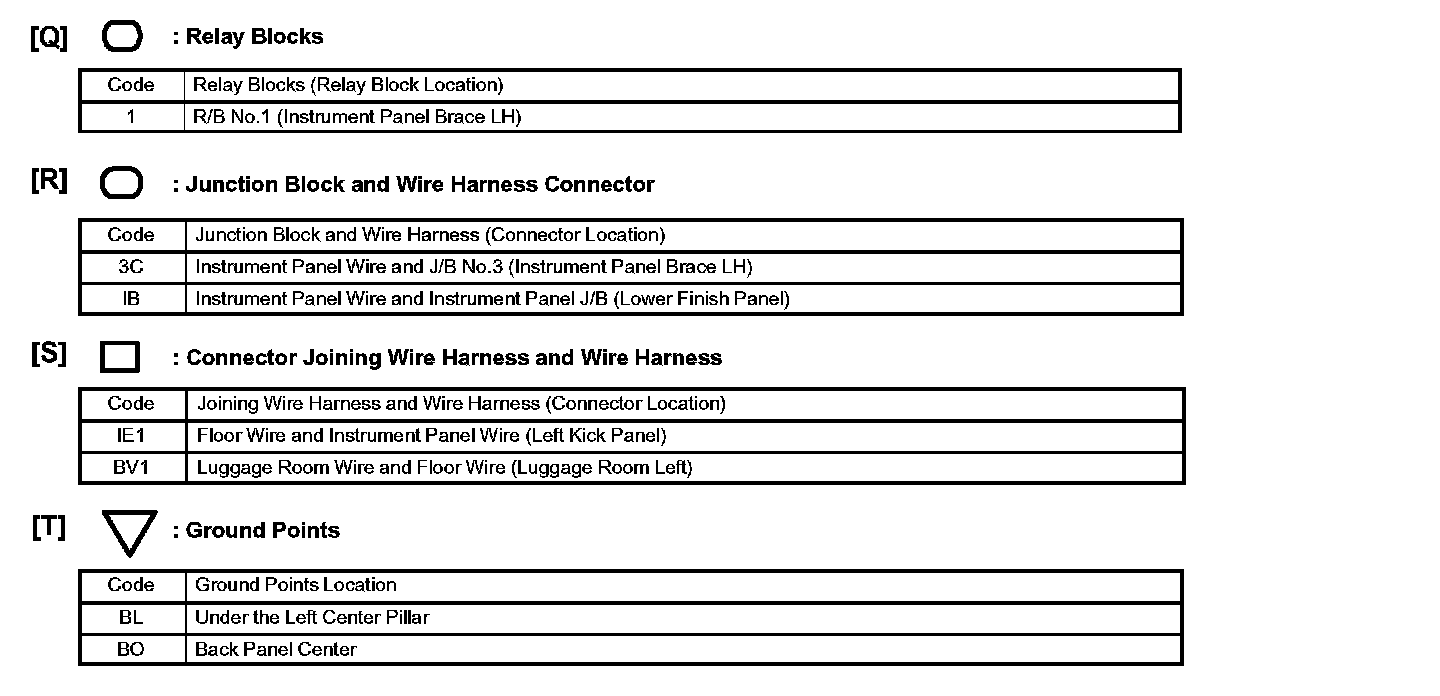 [Q] : Relay Blocks

| Code | Relay Blocks (Relay Block Location) |
|---|---|
| 1 | R/B No.1 (Instrument Panel Brace LH) |

[R] : Junction Block and Wire Harness Connector

| Code | Junction Block and Wire Harness (Connector Location) |
|---|---|
| 3C | Instrument Panel Wire and J/B No.3 (Instrument Panel Brace LH) |
| IB | Instrument Panel Wire and Instrument Panel J/B (Lower Finish Panel) |

[S] : Connector Joining Wire Harness and Wire Harness

| Code | Joining Wire Harness and Wire Harness (Connector Location) |
|---|---|
| IE1 | Floor Wire and Instrument Panel Wire (Left Kick Panel) |
| BV1 | Luggage Room Wire and Floor Wire (Luggage Room Left) |

[T] : Ground Points

| Code | Ground Points Location |
|---|---|
| BL | Under the Left Center Pillar |
| BO | Back Panel Center |